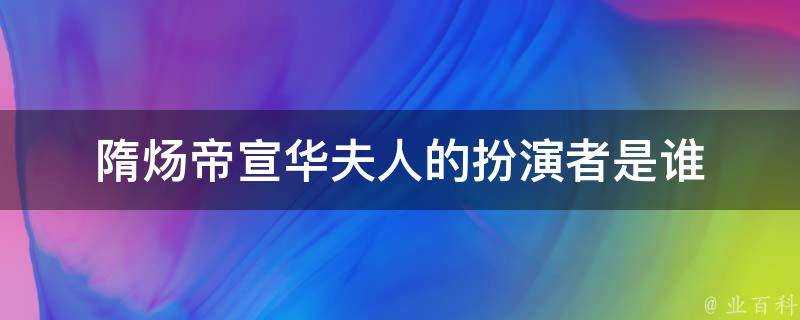 隋炀帝宣华夫人的扮演者是谁

@ 业百科